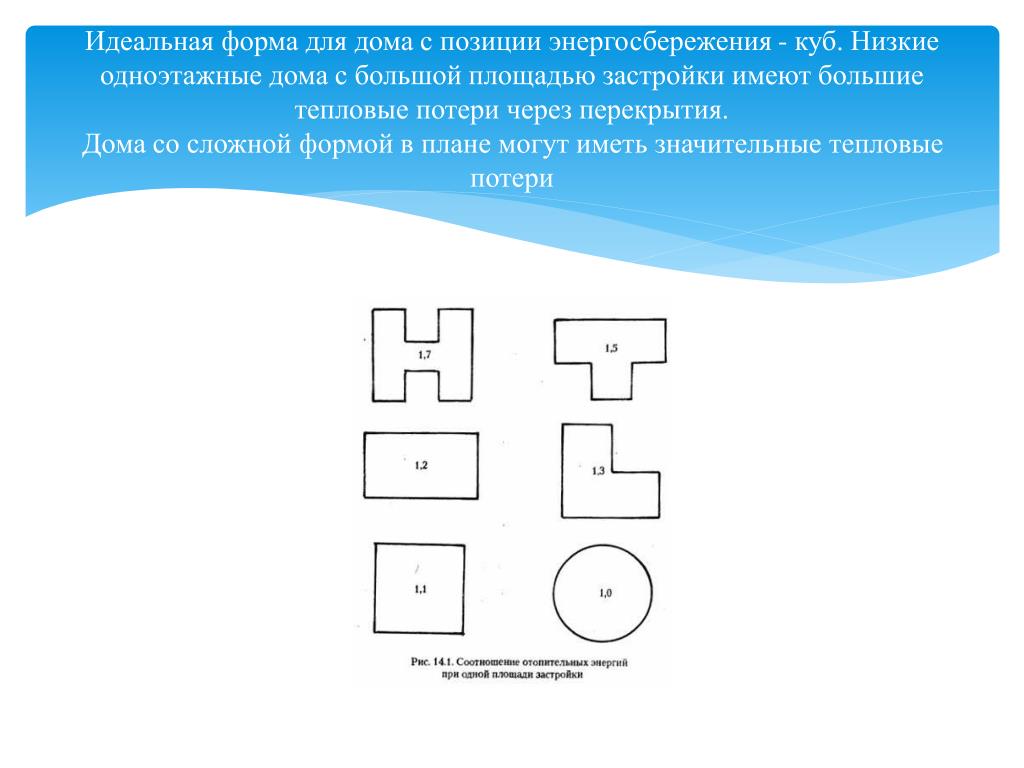 Идеальная форма для дома с позиции энергосбережения - куб. Низкие одноэтажные дома с большой площадью застройки имеют большие тепловые потери через перекрытия.
Дома со сложной формой в плане могут иметь значительные тепловые потери

1,7

1,5

1,2

1,3

1,1

1,0

Рис. 14.1. Соотношение отопительных энергий при одной площади застройки